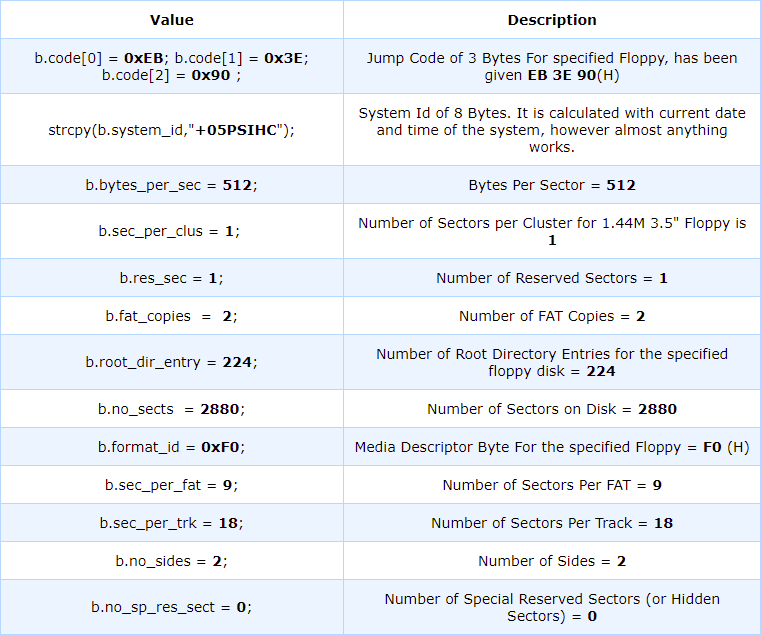 | Value | Description |
|---|---|
| b.code[0] = 0xEB; b.code[1] = 0x3E; b.code[2] = 0x90 ; | Jump Code of 3 Bytes For specified Floppy, has been given EB 3E 90(H) |
| strcpy(b.system_id,"+05PSIHC"); | System Id of 8 Bytes. It is calculated with current date and time of the system, however almost anything works. |
| b.bytes_per_sec = 512; | Bytes Per Sector = 512 |
| b.sec_per_clus = 1; | Number of Sectors per Cluster for 1.44M 3.5" Floppy is 1 |
| b.res_sec = 1; | Number of Reserved Sectors = 1 |
| b.fat_copies = 2; | Number of FAT Copies = 2 |
| b.root_dir_entry = 224; | Number of Root Directory Entries for the specified floppy disk = 224 |
| b.no_sects = 2880; | Number of Sectors on Disk = 2880 |
| b.format_id = 0xF0; | Media Descriptor Byte For the specified Floppy = F0 (H) |
| b.sec_per_fat = 9; | Number of Sectors Per FAT = 9 |
| b.sec_per_trk = 18; | Number of Sectors Per Track = 18 |
| b.no_sides = 2; | Number of Sides = 2 |
| b.no_sp_res_sect = 0; | Number of Special Reserved Sectors (or Hidden Sectors) = 0 |